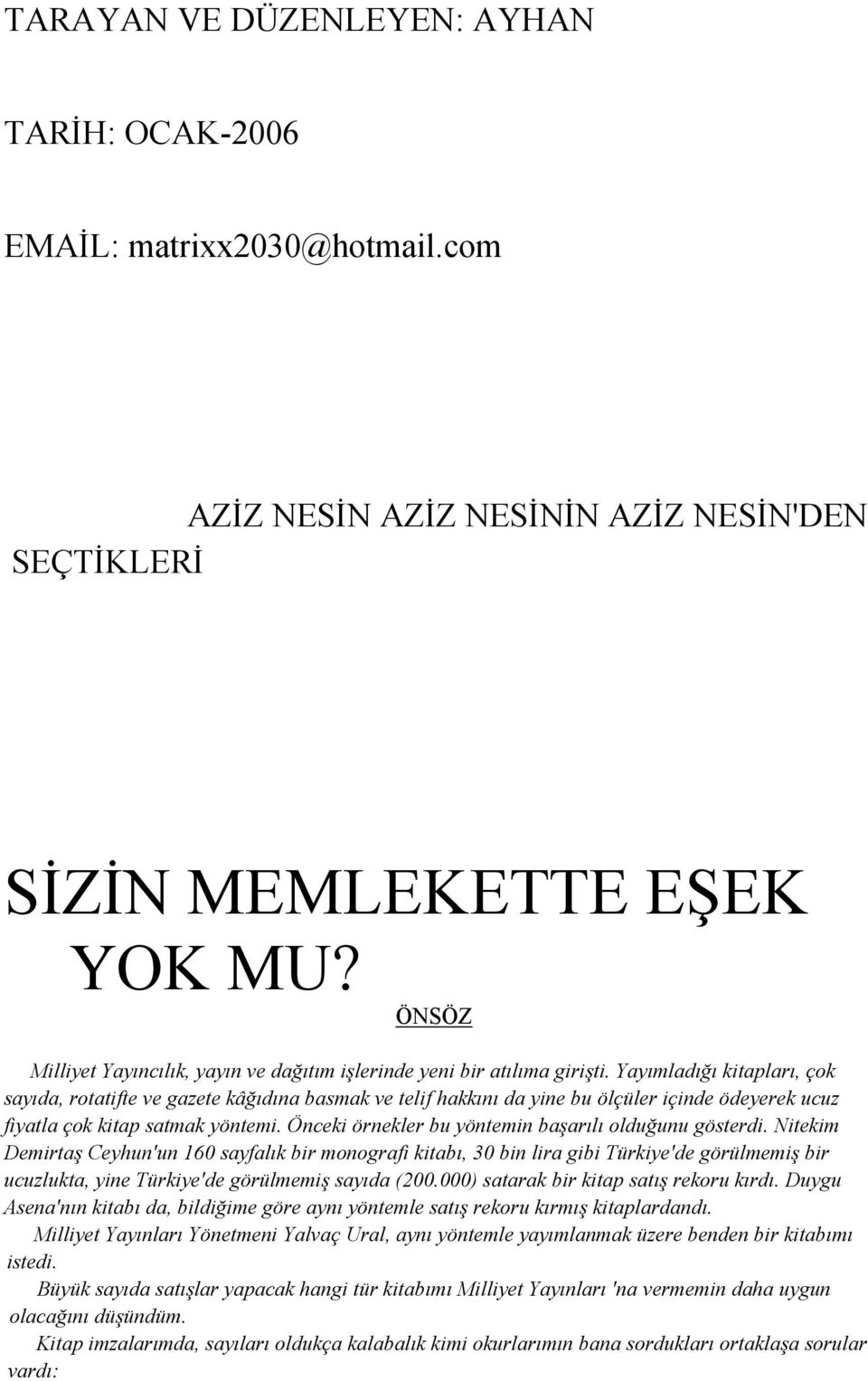 TARAYAN VE DÜZENLEYEN: AYHAN

TARİH: OCAK-2006

EMAİL: matrixx2030@hotmail.com

AZİZ NESİN AZİZ NESİNİN AZİZ NESİN'DEN SEÇTİKLERİ

SİZİN MEMLEKETTE EŞEK YOK MU?

ÖNSÖZ

Milliyet Yayıncılık, yayın ve dağıtım işlerinde yeni bir atılıma girişti. Yayımladığı kitapları, çok sayıda, rotatifte ve gazete kâğıdına basmak ve telif hakkını da yine bu ölçüler içinde ödeyerek ucuz fiyatla çok kitap satmak yöntemi. Önceki örnekler bu yöntemin başarılı olduğunu gösterdi. Nitekim Demirtaş Ceyhun'un 160 sayfalık bir monografi kitabı, 30 bin lira gibi Türkiye'de görülmemiş bir ucuzlukta, yine Türkiye'de görülmemiş sayıda (200.000) satarak bir kitap satış rekoru kırdı. Duygu Asena'nın kitabı da, bildiğime göre aynı yöntemle satış rekoru kırmış kitaplardandı.

Milliyet Yayınları Yönetmeni Yalvaç Ural, aynı yöntemle yayımlanmak üzere benden bir kitabımı istedi.

Büyük sayıda satışlar yapacak hangi tür kitabımı Milliyet Yayınları 'na vermemin daha uygun olacağını düşündüm.

Kitap imzalarımda, sayıları oldukça kalabalık kimi okurlarımın bana sordukları ortaklaşa sorular vardı: